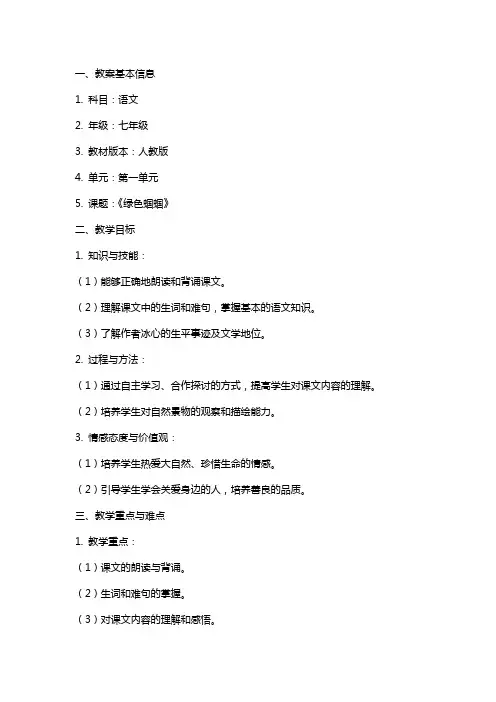 一、教案基本信息

1. 科目：语文

2. 年级：七年级

3. 教材版本：人教版

4. 单元：第一单元

5. 课题：《绿色蝈蝈》

二、教学目标

1. 知识与技能：

（1）能够正确地朗读和背诵课文。

（2）理解课文中的生词和难句，掌握基本的语文知识。

（3）了解作者冰心的生平事迹及文学地位。

2. 过程与方法：

（1）通过自主学习、合作探讨的方式，提高学生对课文内容的理解。

（2）培养学生对自然景物的观察和描绘能力。

3. 情感态度与价值观：

（1）培养学生热爱大自然、珍惜生命的情感。

（2）引导学生学会关爱身边的人，培养善良的品质。

三、教学重点与难点

1. 教学重点：

（1）课文的朗读与背诵。

（2）生词和难句的掌握。

（3）对课文内容的理解和感悟。